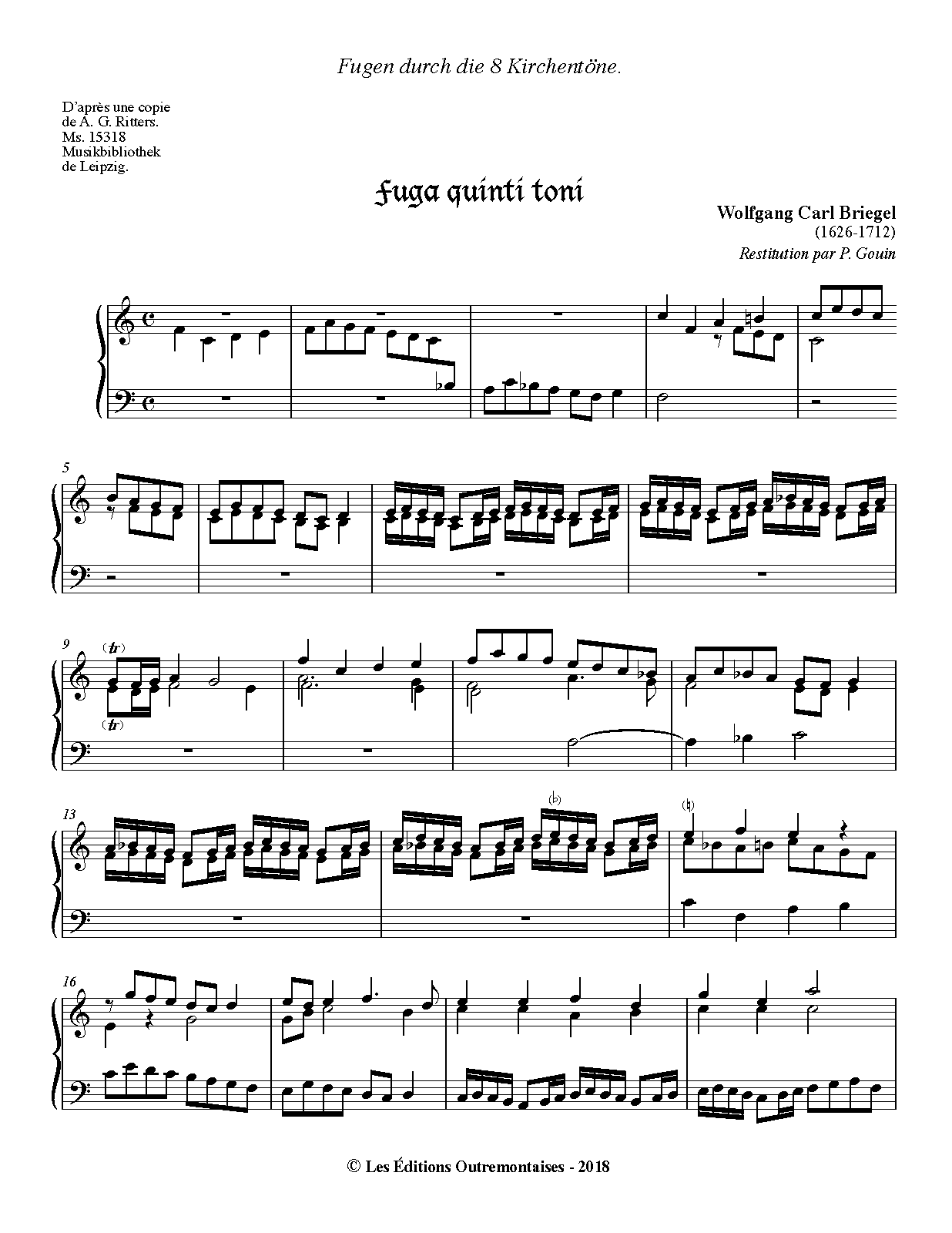 Fugen durch die 8 Kirchentöne.

D'après une copie
de A. G. Ritters.
Ms. 15318
Musikbibliothek
de Leipzig.

Fuga quinti toni

Wolfgang Carl Briegel
(1626-1712)
Restitution par P. Gouin

5

9

(tr)

(tr)

13

16

© Les Éditions Outremontaises - 2018